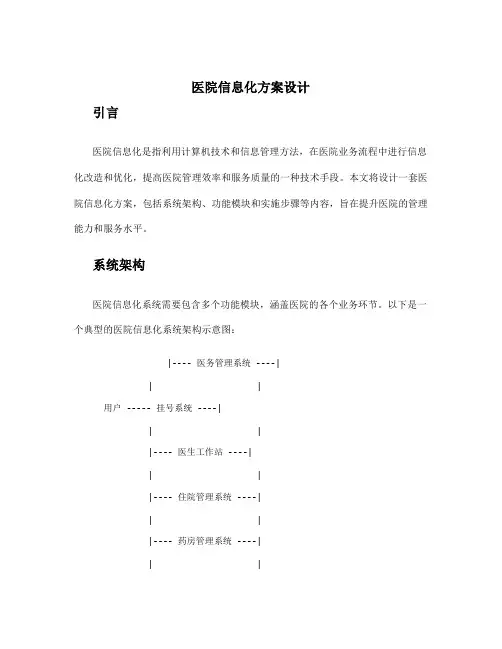 医院信息化方案设计

引言

医院信息化是指利用计算机技术和信息管理方法，在医院业务流程中进行信息化改造和优化，提高医院管理效率和服务质量的一种技术手段。本文将设计一套医院信息化方案，包括系统架构、功能模块和实施步骤等内容，旨在提升医院的管理能力和服务水平。

系统架构

医院信息化系统需要包含多个功能模块，涵盖医院的各个业务环节。以下是一个典型的医院信息化系统架构示意图：

|---- 医务管理系统 ----|
|                     |
用户 ----- 挂号系统 ----|
|                     |
|---- 医生工作站 ----|
|                     |
|---- 住院管理系统 ----|
|                     |
|---- 药房管理系统 ----|
|                     |